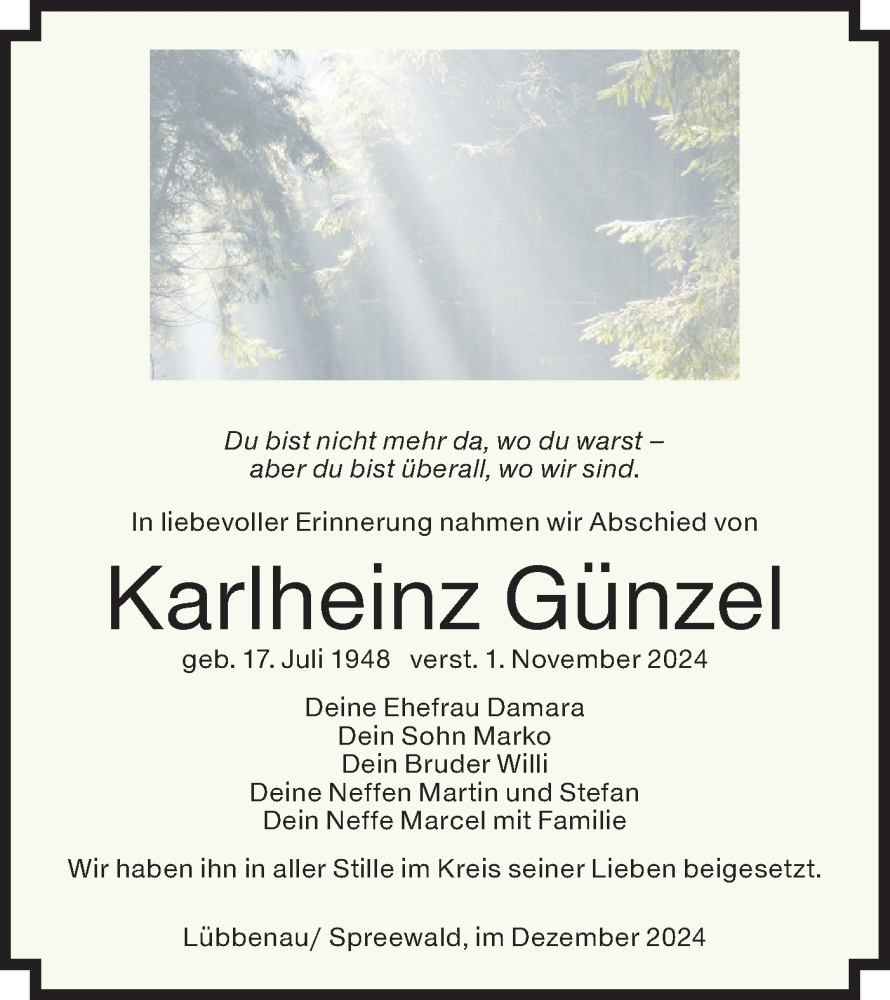 Du bist nicht mehr da, wo du warst –
aber du bist überall, wo wir sind.

In liebevoller Erinnerung nahmen wir Abschied von

Karlheinz Günzel

geb. 17. Juli 1948 verst. 1. November 2024

Deine Ehefrau Damara
Dein Sohn Marko
Dein Bruder Willi
Deine Neffen Martin und Stefan
Dein Neffe Marcel mit Familie

Wir haben ihn in aller Stille im Kreis seiner Lieben beigesetzt.

Lübbenau/ Spreewald, im Dezember 2024